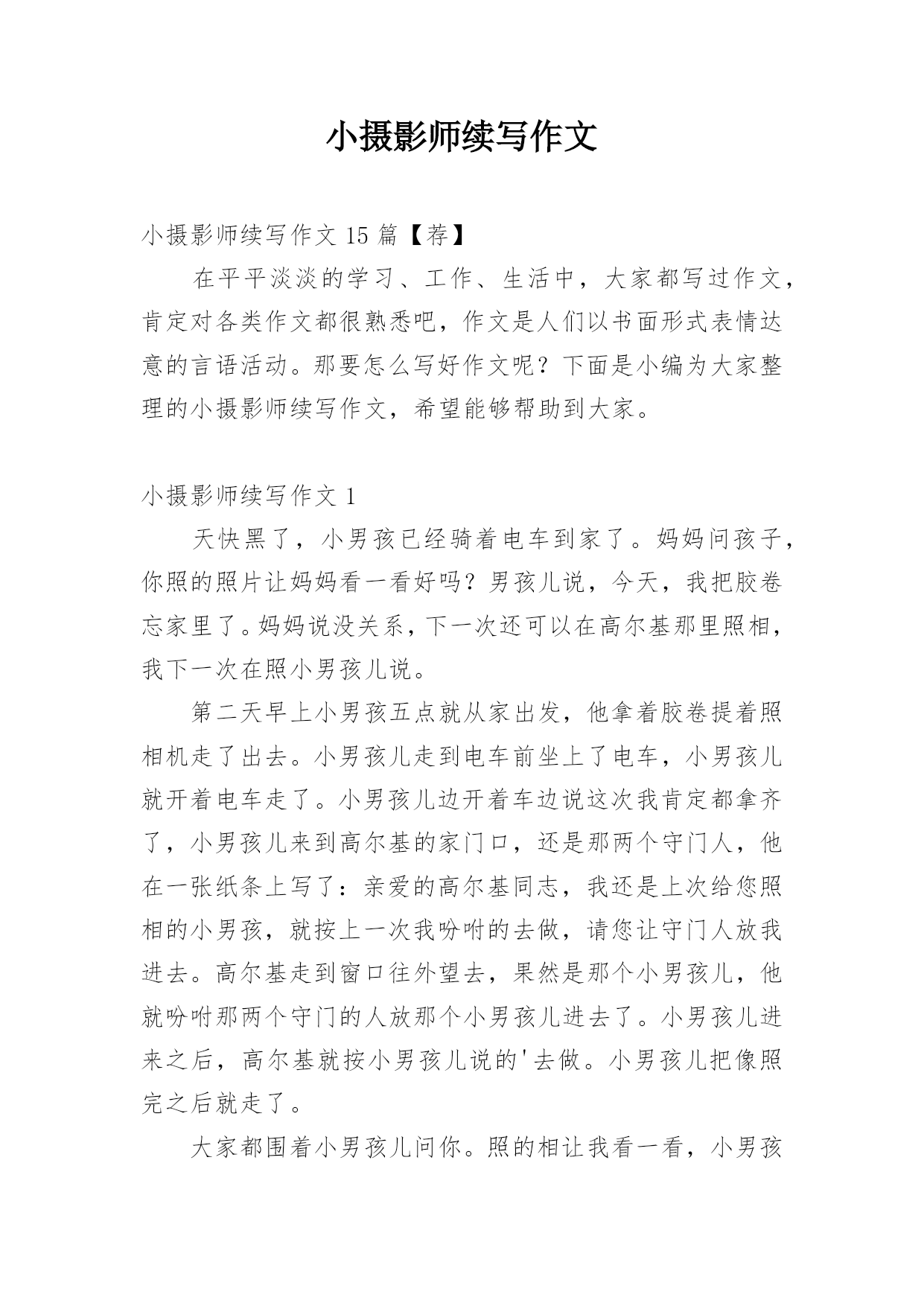 小摄影师续写作文

小摄影师续写作文 15 篇【荐】

在平平淡淡的学习、工作、生活中，大家都写过作文，肯定对各类作文都很熟悉吧，作文是人们以书面形式表情达意的言语活动。那要怎么写好作文呢？下面是小编为大家整理的小摄影师续写作文，希望能够帮助到大家。

小摄影师续写作文 1

天快黑了，小男孩已经骑着电车到家了。妈妈问孩子，你照的照片让妈妈看一看好吗？男孩儿说，今天，我把胶卷忘家里了。妈妈说没关系，下一次还可以在高尔基那里照相，我下一次在照小男孩儿说。

第二天早上小男孩五点就从家出发，他拿着胶卷提着照相机走了出去。小男孩儿走到电车前坐上了电车，小男孩儿就开着电车走了。小男孩儿边开着车边说这次我肯定都拿齐了，小男孩儿来到高尔基的家门口，还是那两个守门人，他在一张纸条上写了：亲爱的高尔基同志，我还是上次给您照相的小男孩，就按上一次我吩咐的去做，请您让守门人放我进去。高尔基走到窗口往外望去，果然是那个小男孩儿，他就吩咐那两个守门的人放那个小男孩儿进去了。小男孩儿进来之后，高尔基就按小男孩儿说的'去做。小男孩儿把像照完之后就走了。

大家都围着小男孩儿问你。照的相让我看一看，小男孩